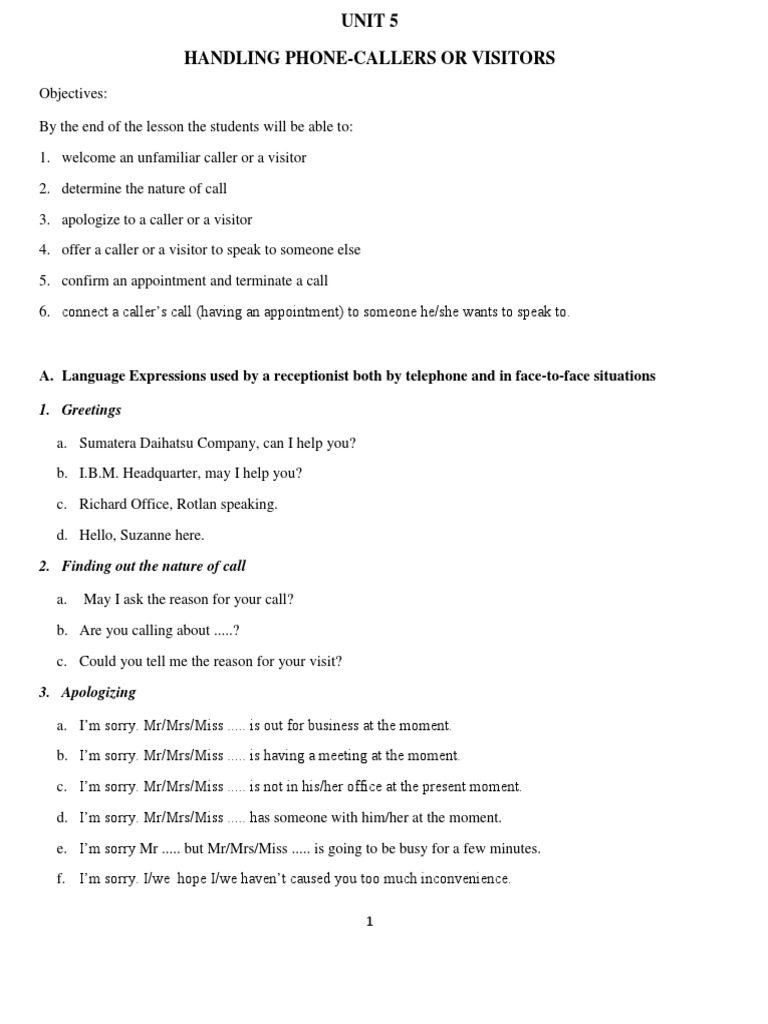 UNIT 5

HANDLING PHONE-CALLERS OR VISITORS

Objectives:

By the end of the lesson the students will be able to:

1. welcome an unfamiliar caller or a visitor
2. determine the nature of call
3. apologize to a caller or a visitor
4. offer a caller or a visitor to speak to someone else
5. confirm an appointment and terminate a call
6. connect a caller's call (having an appointment) to someone he/she wants to speak to.

A. Language Expressions used by a receptionist both by telephone and in face-to-face situations

1. Greetings

a. Sumatera Daihatsu Company, can I help you?
b. I.B.M. Headquarter, may I help you?
c. Richard Office, Rotlan speaking.
d. Hello, Suzanne here.

2. Finding out the nature of call

a. May I ask the reason for your call?
b. Are you calling about .....?
c. Could you tell me the reason for your visit?

3. Apologizing

a. I'm sorry. Mr/Mrs/Miss ..... is out for business at the moment.
b. I'm sorry. Mr/Mrs/Miss ..... is having a meeting at the moment.
c. I'm sorry. Mr/Mrs/Miss ..... is not in his/her office at the present moment.
d. I'm sorry. Mr/Mrs/Miss ..... has someone with him/her at the moment.
e. I'm sorry Mr ..... but Mr/Mrs/Miss ..... is going to be busy for a few minutes.
f. I'm sorry. I/we hope I/we haven't caused you too much inconvenience.

1